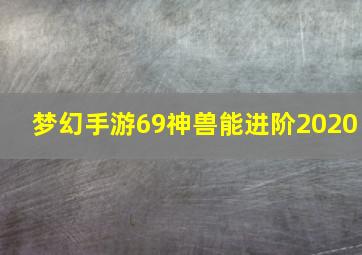 梦幻手游69神兽能进阶2020